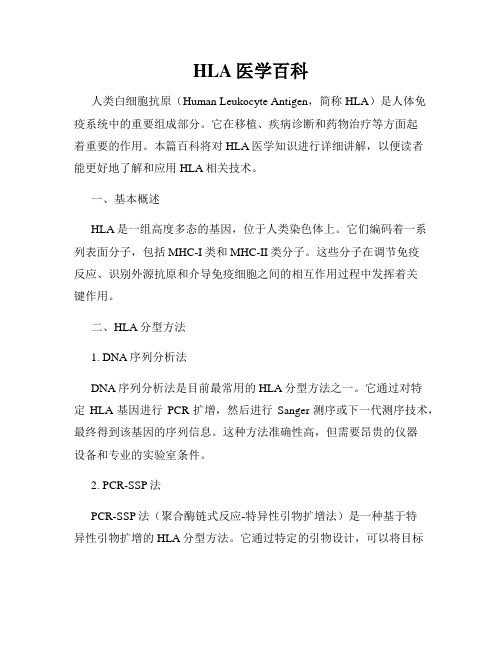 HLA 医学百科

人类白细胞抗原（Human Leukocyte Antigen，简称 HLA）是人体免疫系统中的重要组成部分。它在移植、疾病诊断和药物治疗等方面起着重要的作用。本篇百科将对 HLA 医学知识进行详细讲解，以便读者能更好地了解和应用 HLA 相关技术。

一、基本概述

HLA 是一组高度多态的基因，位于人类染色体上。它们编码着一系列表面分子，包括 MHC-I 类和 MHC-II 类分子。这些分子在调节免疫反应、识别外源抗原和介导免疫细胞之间的相互作用过程中发挥着关键作用。

二、HLA 分型方法

1. DNA 序列分析法

DNA 序列分析法是目前最常用的 HLA 分型方法之一。它通过对特定 HLA 基因进行 PCR 扩增，然后进行 Sanger 测序或下一代测序技术，最终得到该基因的序列信息。这种方法准确性高，但需要昂贵的仪器设备和专业的实验室条件。

2. PCR-SSP 法

PCR-SSP 法（聚合酶链式反应-特异性引物扩增法）是一种基于特异性引物扩增的 HLA 分型方法。它通过特定的引物设计，可以将目标